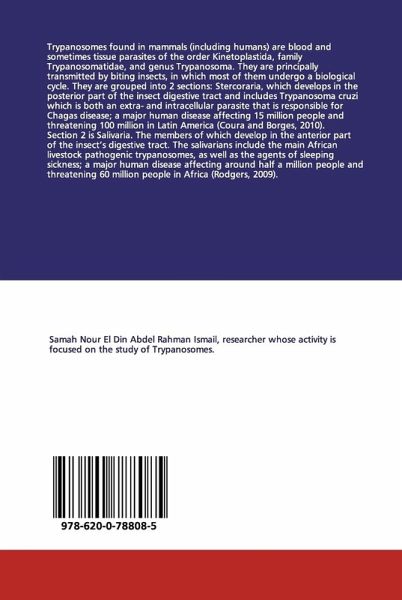 Trypanosomes found in mammals (including humans) are blood and sometimes tissue parasites of the order Kinetoplastida, family Trypanosomatidae, and genus Trypanosoma. They are principally transmitted by biting insects, in which most of them undergo a biological cycle. They are grouped into 2 sections: Stercoraria, which develops in the posterior part of the insect digestive tract and includes Trypanosoma cruzi which is both an extra- and intracellular parasite that is responsible for Chagas disease; a major human disease affecting 15 million people and threatening 100 million in Latin America (Coura and Borges, 2010). Section 2 is Salivaria. The members of which develop in the anterior part of the insect's digestive tract. The salivarians include the main African livestock pathogenic trypanosomes, as well as the agents of sleeping sickness; a major human disease affecting around half a million people and threatening 60 million people in Africa (Rodgers, 2009).

Samah Nour El Din Abdel Rahman Ismail, researcher whose activity is focused on the study of Trypanosomes.

978-620-0-78808-5